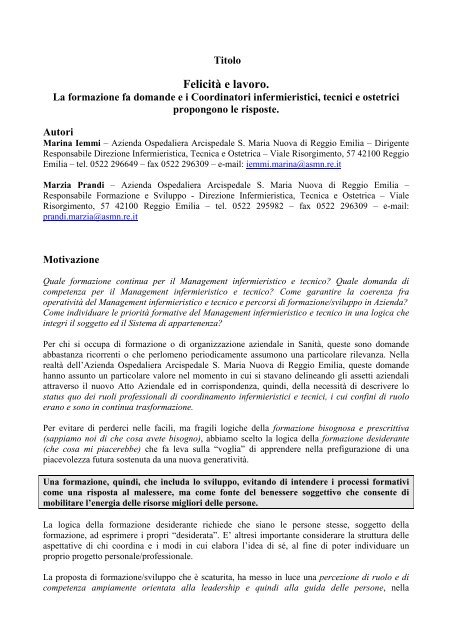 Titolo

Felicità e lavoro.
La formazione fa domande e i Coordinatori infermieristici, tecnici e ostetrici propongono le risposte.

Autori
Marina Iemmi – Azienda Ospedaliera Arcispedale S. Maria Nuova di Reggio Emilia – Dirigente Responsabile Direzione Infermieristica, Tecnica e Ostetrica – Viale Risorgimento, 57 42100 Reggio Emilia – tel. 0522 296649 – fax 0522 296309 – e-mail: iemmi.marina@asmn.re.it

Marzia Prandi – Azienda Ospedaliera Arcispedale S. Maria Nuova di Reggio Emilia – Responsabile Formazione e Sviluppo - Direzione Infermieristica, Tecnica e Ostetrica – Viale Risorgimento, 57 42100 Reggio Emilia – tel. 0522 295982 – fax 0522 296309 – e-mail: prandi.marzia@asmn.re.it

Motivazione

Quale formazione continua per il Management infermieristico e tecnico? Quale domanda di competenza per il Management infermieristico e tecnico? Come garantire la coerenza fra operatività del Management infermieristico e tecnico e percorsi di formazione/sviluppo in Azienda? Come individuare le priorità formative del Management infermieristico e tecnico in una logica che integri il soggetto ed il Sistema di appartenenza?

Per chi si occupa di formazione o di organizzazione aziendale in Sanità, queste sono domande abbastanza ricorrenti o che perlomeno periodicamente assumono una particolare rilevanza. Nella realtà dell'Azienda Ospedaliera Arcispedale S. Maria Nuova di Reggio Emilia, queste domande hanno assunto un particolare valore nel momento in cui si stavano delineando gli assetti aziendali attraverso il nuovo Atto Aziendale ed in corrispondenza, quindi, della necessità di descrivere lo status quo dei ruoli professionali di coordinamento infermieristici e tecnici, i cui confini di ruolo erano e sono in continua trasformazione.

Per evitare di perderci nelle facili, ma fragili logiche della formazione bisognosa e prescrittiva (sappiamo noi di che cosa avete bisogno), abbiamo scelto la logica della formazione desiderante (che cosa mi piacerebbe) che fa leva sulla "voglia" di apprendere nella prefigurazione di una piacevolezza futura sostenuta da una nuova generatività.

Una formazione, quindi, che includa lo sviluppo, evitando di intendere i processi formativi come una risposta al malessere, ma come fonte del benessere soggettivo che consente di mobilitare l'energia delle risorse migliori delle persone.

La logica della formazione desiderante richiede che siano le persone stesse, soggetto della formazione, ad esprimere i propri "desiderata". E' altresì importante considerare la struttura delle aspettative di chi coordina e i modi in cui elabora l'idea di sé, al fine di poter individuare un proprio progetto personale/professionale.

La proposta di formazione/sviluppo che è scaturita, ha messo in luce una percezione di ruolo e di competenza ampiamente orientata alla leadership e quindi alla guida delle persone, nella